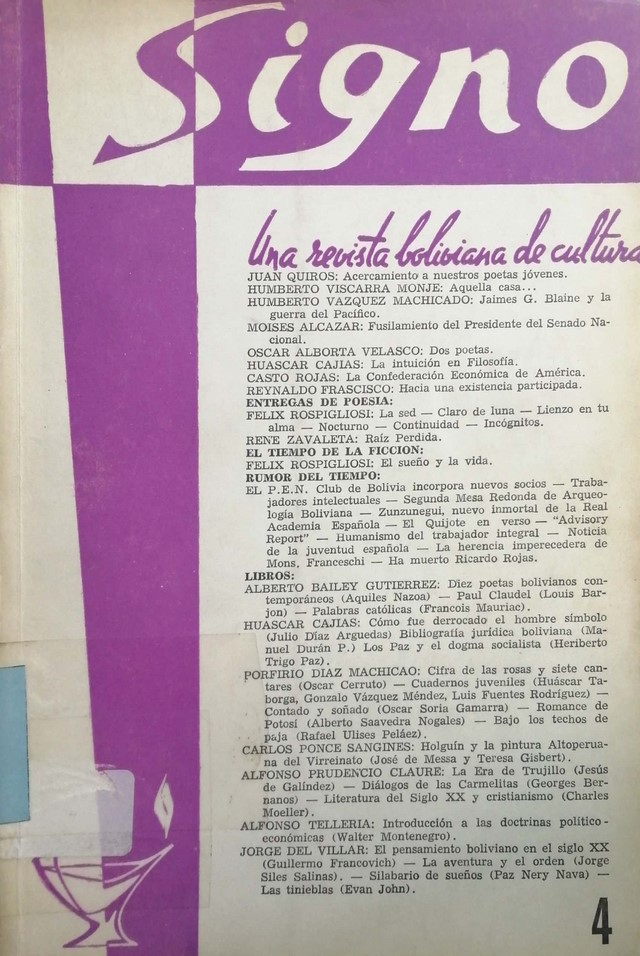 Signo

Una revista boliviana de cultura

JUAN QUIROS: Acercamiento a nuestros poetas jóvenes.
HUMBERTO VISCARRA MONJE: Aquella casa...
HUMBERTO VAZQUEZ MACHICADO: Jaimes G. Blaine y la guerra del Pacífico.
MOISES ALCAZAR: Fusilamiento del Presidente del Senado Nacional.
OSCAR ALBORTA VELASCO: Dos poetas.
HUASCAR CAJIAS: La intuición en Filosofía.
CASTO ROJAS: La Confederación Económica de América.
REYNALDO FRASCISCO: Hacia una existencia participada.
ENTREGAS DE POESIA:
FELIX ROSPIGLIOSI: La sed — Claro de luna — Lienzo en tu alma — Nocturno — Continuidad — Incógnitos.
RENE ZAVALETA: Raíz Perdida.
EL TIEMPO DE LA FICCION:
FELIX ROSPIGLIOSI: El sueño y la vida.
RUMOR DEL TIEMPO:
EL P.E.N. Club de Bolivia incorpora nuevos socios — Trabajadores intelectuales — Segunda Mesa Redonda de Arqueología Boliviana — Zunzunegui, nuevo inmortal de la Real Academia Española — El Quijote en verso — "Advisory Report" — Humanismo del trabajador integral — Noticia de la juventud española — La herencia imperecedera de Mons. Franceschi — Ha muerto Ricardo Rojas.
LIBROS:
ALBERTO BAILEY GUTIERREZ: Diez poetas bolivianos contemporáneos (Aquiles Nazoa) — Paul Claudel (Louis Barjon) — Palabras católicas (Francois Mauriac).
HUASCAR CAJIAS: Cómo fue derrocado el hombre símbolo (Julio Díaz Arguedas) Bibliografía jurídica boliviana (Manuel Durán P.) Los Paz y el dogma socialista (Heriberto Trigo Paz).
PORFIRIO DIAZ MACHICAO: Cifra de las rosas y siete cantares (Oscar Cerruto) — Cuadernos juveniles (Huáscar Taborga, Gonzalo Vázquez Méndez, Luis Fuentes Rodríguez) — Contado y soñado (Oscar Soria Gamarra) — Romance de Potosí (Alberto Saavedra Nogales) — Bajo los techos de paja (Rafael Ulises Peláez).
CARLOS PONCE SANGINES: Holguín y la pintura Altoperuana del Virreinato (José de Messa y Teresa Gisbert).
ALFONSO PRUDENCIO CLAURE: La Era de Trujillo (Jesús de Galíndez) — Diálogos de las Carmelitas (Georges Bernanos) — Literatura del Siglo XX y cristianismo (Charles Moeller).
ALFONSO TELLERIA: Introducción a las doctrinas político-económicas (Walter Montenegro).
JORGE DEL VILLAR: El pensamiento boliviano en el siglo XX (Guillermo Francovich) — La aventura y el orden (Jorge Siles Salinas). — Silabario de sueños (Paz Nery Nava) — Las tinieblas (Evan John).

4